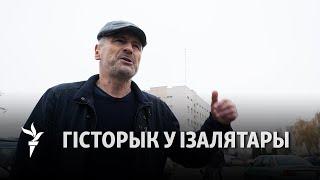 ГІСТОРЫК У ІЗАЛЯТАРЫ